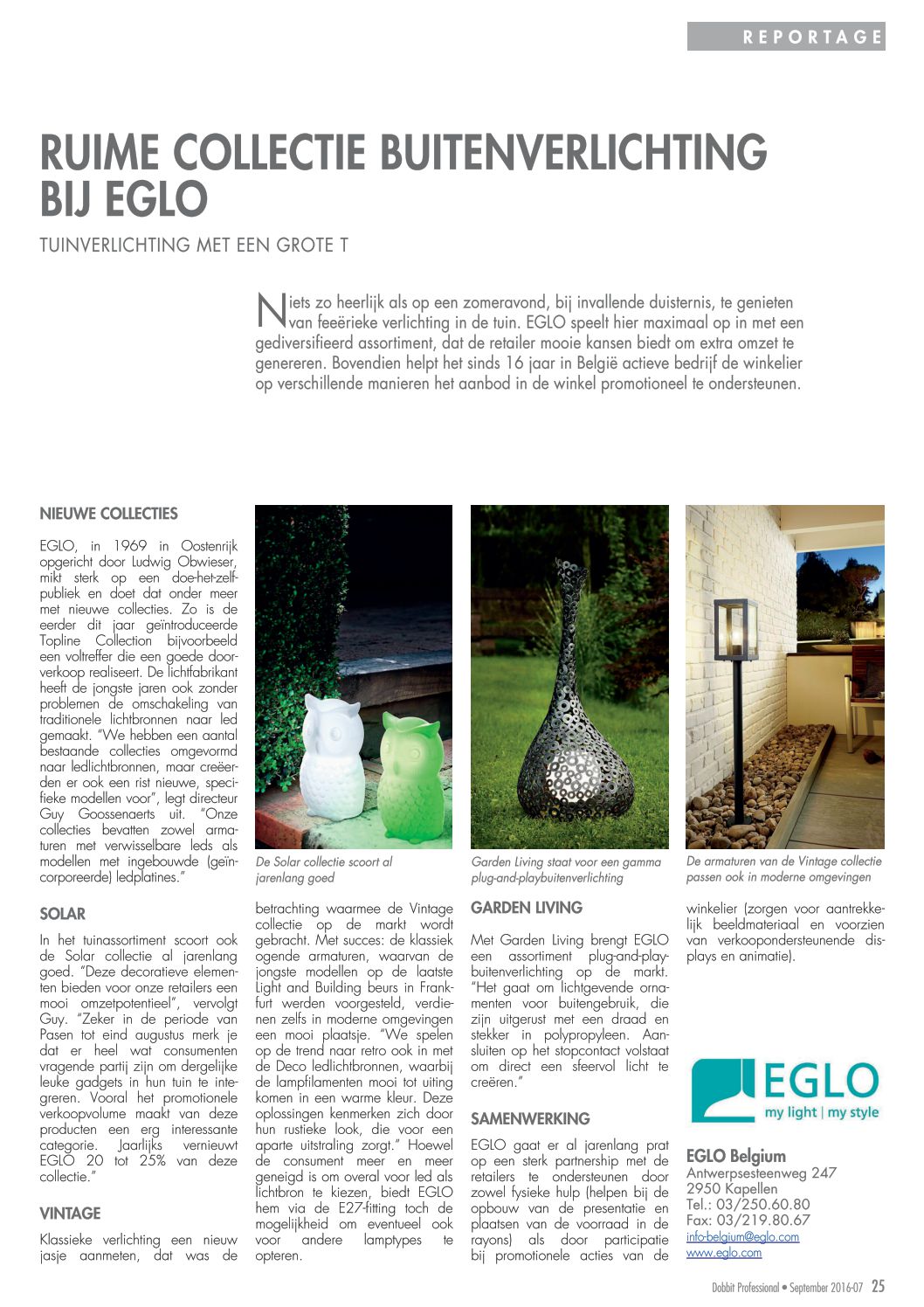 REPORTAGE

RUIME COLLECTIE BUITENVERLICHTING BIJ EGLO

TUINVERLICHTING MET EEN GROTE T

Niets zo heerlijk als op een zomeravond, bij invallende duisternis, te genieten van feeërieke verlichting in de tuin. EGLO speelt hier maximaal op in met een gediversifieerd assortiment, dat de retailer mooie kansen biedt om extra omzet te genereren. Bovendien helpt het sinds 16 jaar in België actieve bedrijf de winkelier op verschillende manieren het aanbod in de winkel promotioneel te ondersteunen.

NIEUWE COLLECTIES

EGLO, in 1969 in Oostenrijk opgericht door Ludwig Obwieser, mikt sterk op een doe-het-zelfpubliek en doet dat onder meer met nieuwe collecties. Zo is de eerder dit jaar geïntroduceerde Topline Collection bijvoorbeeld een voltreffer die een goede doorverkoop realiseert. De lichtfabrikant heeft de jongste jaren ook zonder problemen de omschakeling van traditionele lichtbronnen naar led gemaakt. "We hebben een aantal bestaande collecties omgevormd naar ledlichtbronnen, maar creëerden er ook een rist nieuwe, specifieke modellen voor", legt directeur Guy Goossenaerts uit. "Onze collecties bevatten zowel armaturen met verwisselbare leds als modellen met ingebouwde (geïncorporeerde) ledplatines."

SOLAR

In het tuinassortiment scoort ook de Solar collectie al jarenlang goed. "Deze decoratieve elementen bieden voor onze retailers een mooi omzetpotentieel", vervolgt Guy. "Zeker in de periode van Pasen tot eind augustus merk je dat er heel wat consumenten vragende partij zijn om dergelijke leuke gadgets in hun tuin te integreren. Vooral het promotionele verkoopvolume maakt van deze producten een erg interessante categorie. Jaarlijks vernieuwt EGLO 20 tot 25% van deze collectie."

VINTAGE

Klassieke verlichting een nieuw jasje aanmeten, dat was de

De Solar collectie scoort al jarenlang goed

betrachting waarmee de Vintage collectie op de markt wordt gebracht. Met succes: de klassiek ogende armaturen, waarvan de jongste modellen op de laatste Light and Building beurs in Frankfurt werden voorgesteld, verdienen zelfs in moderne omgevingen een mooi plaatsje. "We spelen op de trend naar retro ook in met de Deco ledlichtbronnen, waarbij de lampfilamenten mooi tot uiting komen in een warme kleur. Deze oplossingen kenmerken zich door hun rustieke look, die voor een aparte uitstraling zorgt." Hoewel de consument meer en meer geneigd is om overal voor led als lichtbron te kiezen, biedt EGLO hem via de E27-fitting toch de mogelijkheid om eventueel ook voor andere lamptypes te opteren.

Garden Living staat voor een gamma plug-and-playbuitenverlichting

GARDEN LIVING

Met Garden Living brengt EGLO een assortiment plug-and-playbuitenverlichting op de markt. "Het gaat om lichtgevende ornamenten voor buitengebruik, die zijn uitgerust met een draad en stekker in polypropyleen. Aansluiten op het stopcontact volstaat om direct een sfeervol licht te creëren."

SAMENWERKING

EGLO gaat er al jarenlang prat op een sterk partnership met de retailers te ondersteunen door zowel fysieke hulp (helpen bij de opbouw van de presentatie en plaatsen van de voorraad in de rayons) als door participatie bij promotionele acties van de

De armaturen van de Vintage collectie passen ook in moderne omgevingen

winkelier (zorgen voor aantrekkelijk beeldmateriaal en voorzien van verkoopondersteunende displays en animatie).

EGLO
my light | my style

EGLO Belgium
Antwerpsesteenweg 247
2950 Kapellen
Tel.: 03/250.60.80
Fax: 03/219.80.67
info-belgium@eglo.com
www.eglo.com

Dobbit Professional • September 2016-07 25